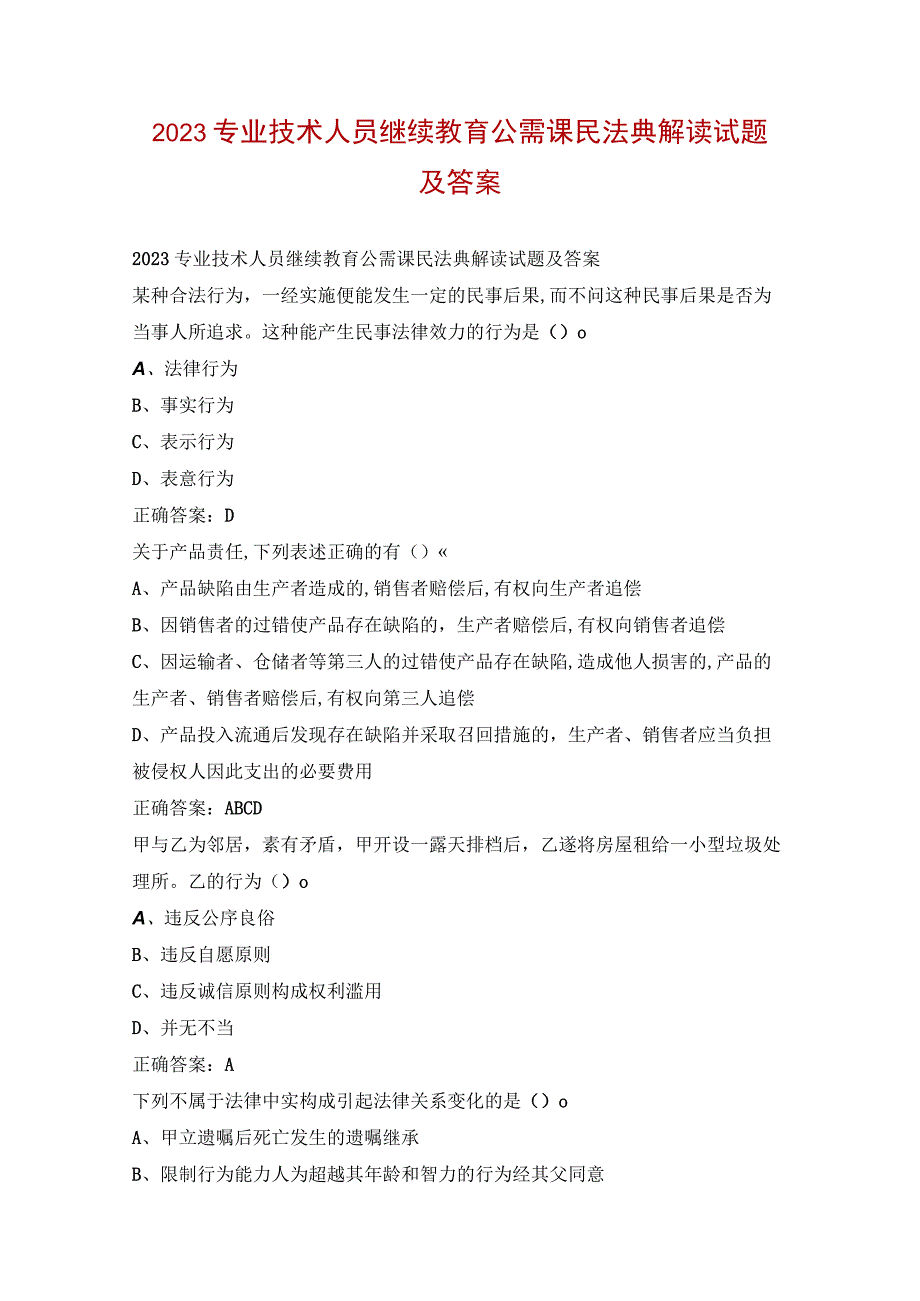 2023专业技术人员继续教育公需课民法典解读试题及答案

2023专业技术人员继续教育公需课民法典解读试题及答案

某种合法行为，一经实施便能发生一定的民事后果,而不问这种民事后果是否为当事人所追求。这种能产生民事法律效力的行为是（）o

A、法律行为

B、事实行为

C、表示行为

D、表意行为

正确答案：D

关于产品责任,下列表述正确的有（）«

A、产品缺陷由生产者造成的,销售者赔偿后,有权向生产者追偿

B、因销售者的过错使产品存在缺陷的，生产者赔偿后,有权向销售者追偿

C、因运输者、仓储者等第三人的过错使产品存在缺陷,造成他人损害的,产品的生产者、销售者赔偿后,有权向第三人追偿

D、产品投入流通后发现存在缺陷并采取召回措施的，生产者、销售者应当负担被侵权人因此支出的必要费用

正确答案：ABCD

甲与乙为邻居，素有矛盾，甲开设一露天排档后，乙遂将房屋租给一小型垃圾处理所。乙的行为（）o

A、违反公序良俗

B、违反自愿原则

C、违反诚信原则构成权利滥用

D、并无不当

正确答案：A

下列不属于法律中实构成引起法律关系变化的是（）o

A、甲立遗嘱后死亡发生的遗嘱继承

B、限制行为能力人为超越其年龄和智力的行为经其父同意